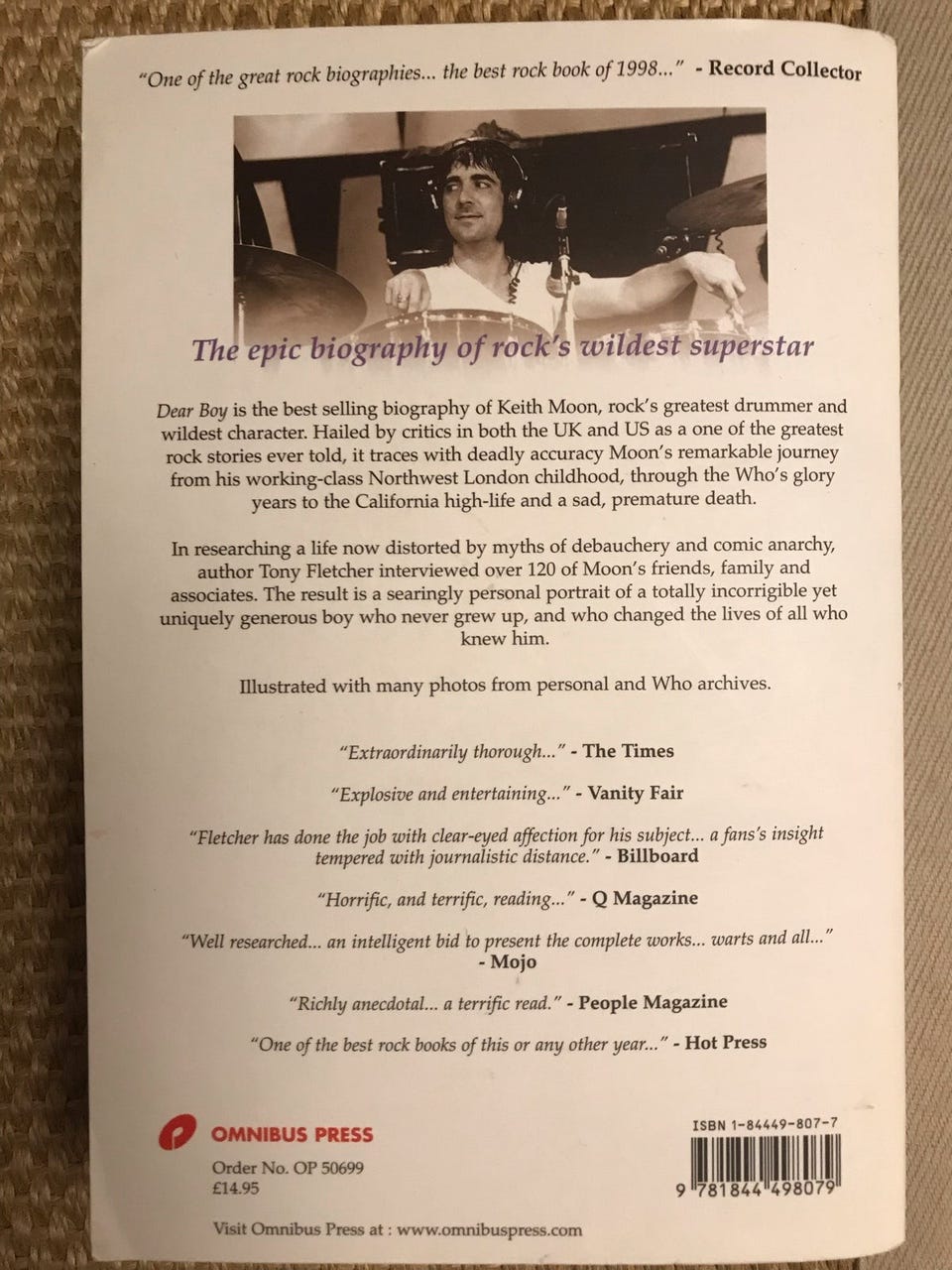 "One of the great rock biographies... the best rock book of 1998..." - Record Collector

The epic biography of rock's wildest superstar

Dear Boy is the best selling biography of Keith Moon, rock's greatest drummer and wildest character. Hailed by critics in both the UK and US as a one of the greatest rock stories ever told, it traces with deadly accuracy Moon's remarkable journey from his working-class Northwest London childhood, through the Who's glory years to the California high-life and a sad, premature death.

In researching a life now distorted by myths of debauchery and comic anarchy, author Tony Fletcher interviewed over 120 of Moon's friends, family and associates. The result is a searingly personal portrait of a totally incorrigible yet uniquely generous boy who never grew up, and who changed the lives of all who knew him.

Illustrated with many photos from personal and Who archives.

"Extraordinarily thorough..." - The Times

"Explosive and entertaining..." - Vanity Fair

"Fletcher has done the job with clear-eyed affection for his subject... a fans's insight tempered with journalistic distance." - Billboard

"Horrific, and terrific, reading..." - Q Magazine

"Well researched... an intelligent bid to present the complete works... warts and all..." - Mojo

"Richly anecdotal... a terrific read." - People Magazine

"One of the best rock books of this or any other year..." - Hot Press

OMNIBUS PRESS

Order No. OP 50699
£14.95

ISBN 1-84449-807-7

9 781844 498079

Visit Omnibus Press at : www.omnibuspress.com